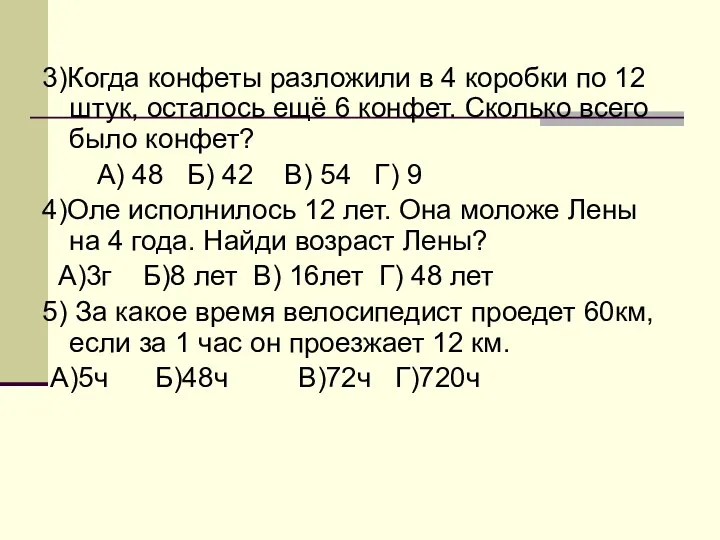 3)Когда конфеты разложили в 4 коробки по 12 штук, осталось ещё 6 конфет. Сколько всего было конфет?

А) 48 Б) 42 В) 54 Г) 9

4)Оле исполнилось 12 лет. Она моложе Лены на 4 года. Найди возраст Лены?

А)3г Б)8 лет В) 16лет Г) 48 лет

5) За какое время велосипедист проедет 60км, если за 1 час он проезжает 12 км.

А)5ч Б)48ч В)72ч Г)720ч